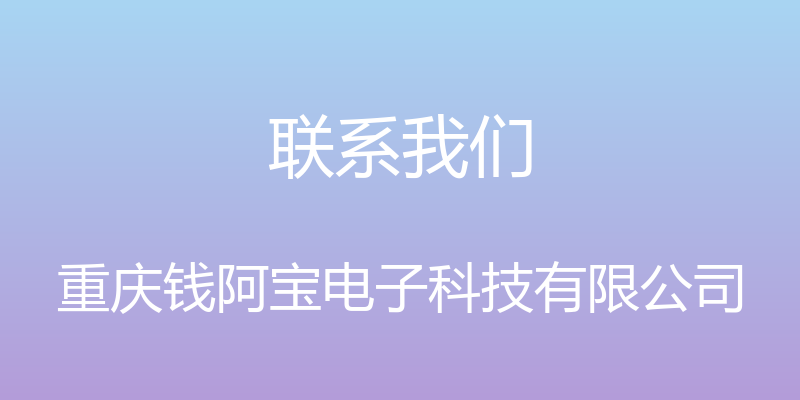 联系我们

重庆钱阿宝电子科技有限公司